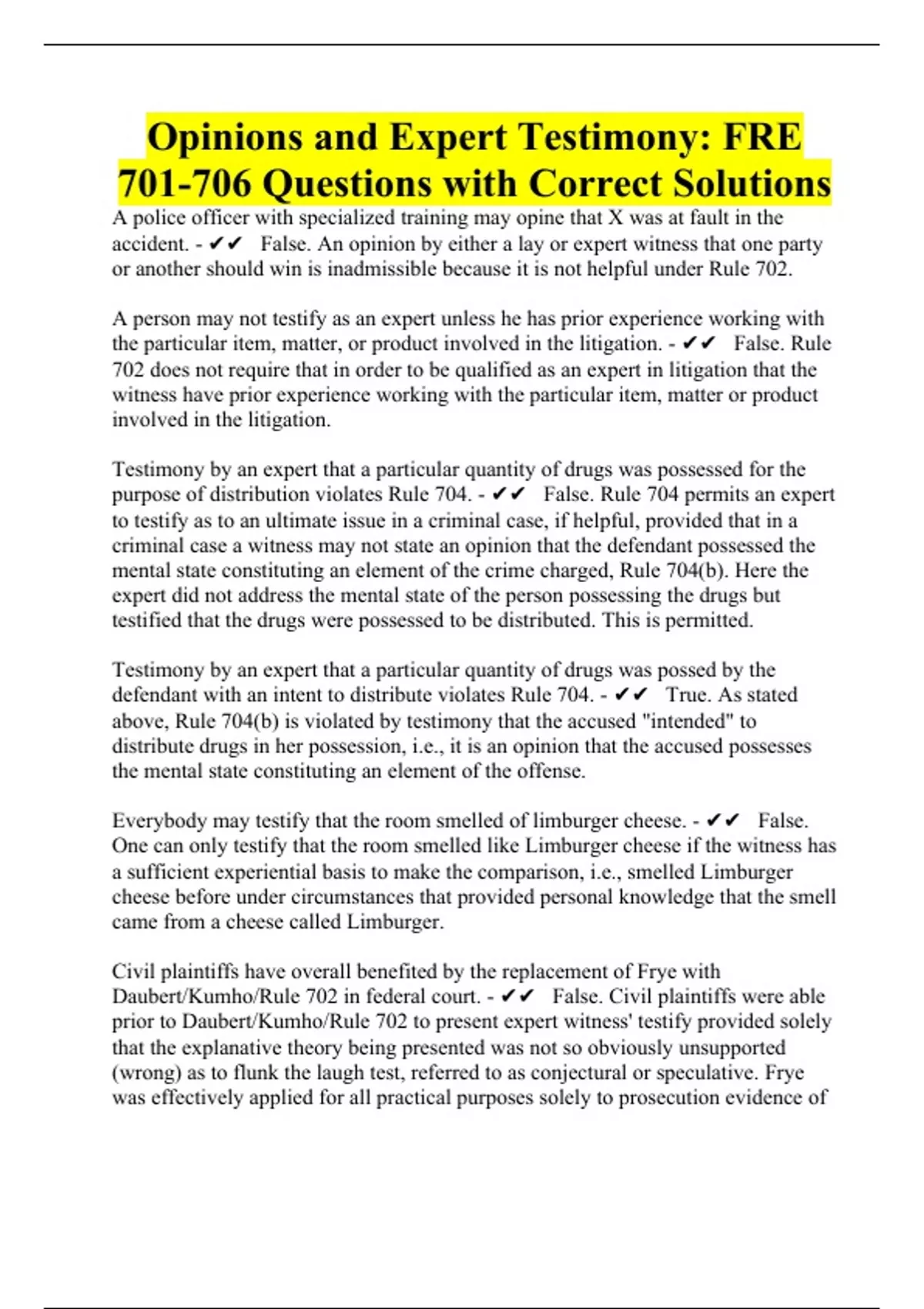 Opinions and Expert Testimony: FRE 701-706 Questions with Correct Solutions

A police officer with specialized training may opine that X was at fault in the accident. - ✔✔ False. An opinion by either a lay or expert witness that one party or another should win is inadmissible because it is not helpful under Rule 702.

A person may not testify as an expert unless he has prior experience working with the particular item, matter, or product involved in the litigation. - ✔✔ False. Rule 702 does not require that in order to be qualified as an expert in litigation that the witness have prior experience working with the particular item, matter or product involved in the litigation.

Testimony by an expert that a particular quantity of drugs was possessed for the purpose of distribution violates Rule 704. - ✔✔ False. Rule 704 permits an expert to testify as to an ultimate issue in a criminal case, if helpful, provided that in a criminal case a witness may not state an opinion that the defendant possessed the mental state constituting an element of the crime charged, Rule 704(b). Here the expert did not address the mental state of the person possessing the drugs but testified that the drugs were possessed to be distributed. This is permitted.

Testimony by an expert that a particular quantity of drugs was possed by the defendant with an intent to distribute violates Rule 704. - ✔✔ True. As stated above, Rule 704(b) is violated by testimony that the accused "intended" to distribute drugs in her possession, i.e., it is an opinion that the accused possesses the mental state constituting an element of the offense.

Everybody may testify that the room smelled of limburger cheese. - ✔✔ False. One can only testify that the room smelled like Limburger cheese if the witness has a sufficient experiential basis to make the comparison, i.e., smelled Limburger cheese before under circumstances that provided personal knowledge that the smell came from a cheese called Limburger.

Civil plaintiffs have overall benefited by the replacement of Frye with Daubert/Kumho/Rule 702 in federal court. - ✔✔ False. Civil plaintiffs were able prior to Daubert/Kumho/Rule 702 to present expert witness' testify provided solely that the explanative theory being presented was not so obviously unsupported (wrong) as to flunk the laugh test, referred to as conjectural or speculative. Frye was effectively applied for all practical purposes solely to prosecution evidence of